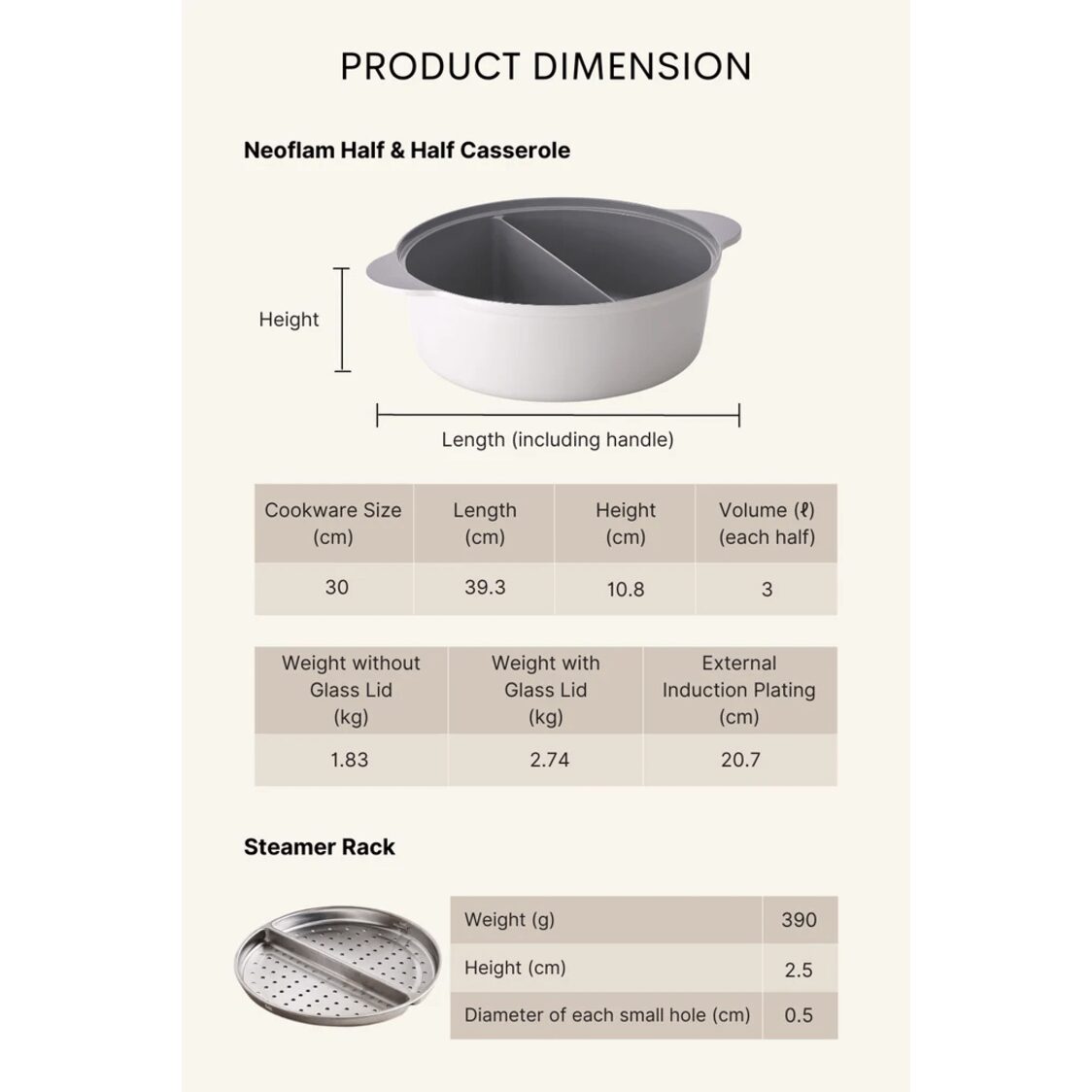 PRODUCT DIMENSION

Neoflam Half & Half Casserole

Height

Length (including handle)

| Cookware Size (cm) | Length (cm) | Height (cm) | Volume (ℓ) (each half) |
|---|---|---|---|
| 30 | 39.3 | 10.8 | 3 |

| Weight without Glass Lid (kg) | Weight with Glass Lid (kg) | External Induction Plating (cm) |
|---|---|---|
| 1.83 | 2.74 | 20.7 |

Steamer Rack

| Weight (g) | 390 |
|---|---|
| Height (cm) | 2.5 |
| Diameter of each small hole (cm) | 0.5 |